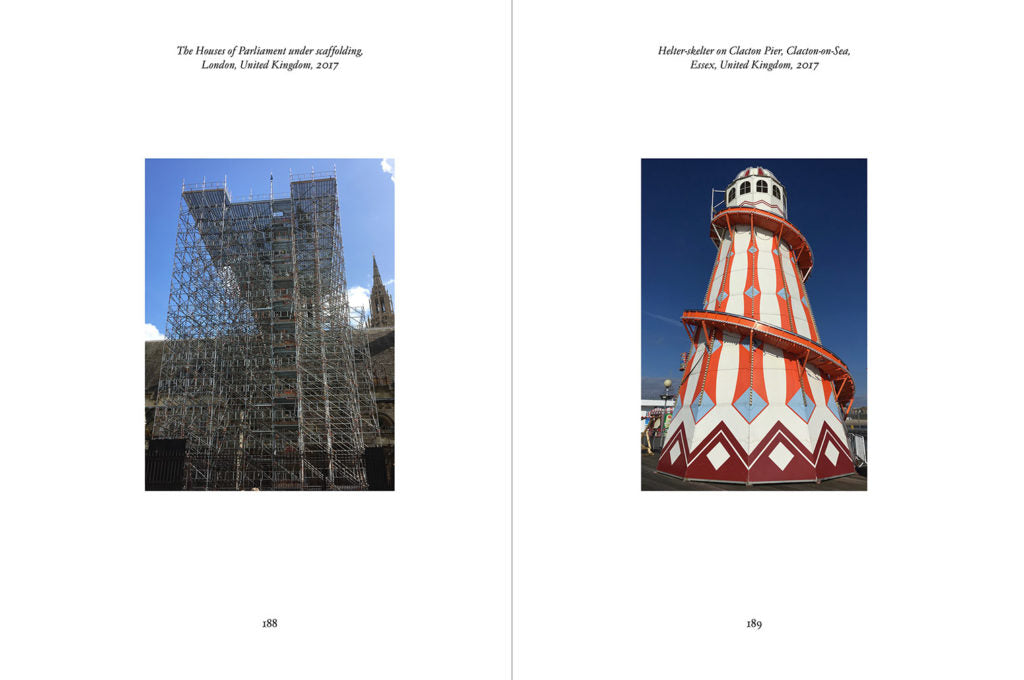 The Houses of Parliament under scaffolding,
London, United Kingdom, 2017

188

Helter-skelter on Clacton Pier, Clacton-on-Sea,
Essex, United Kingdom, 2017

189